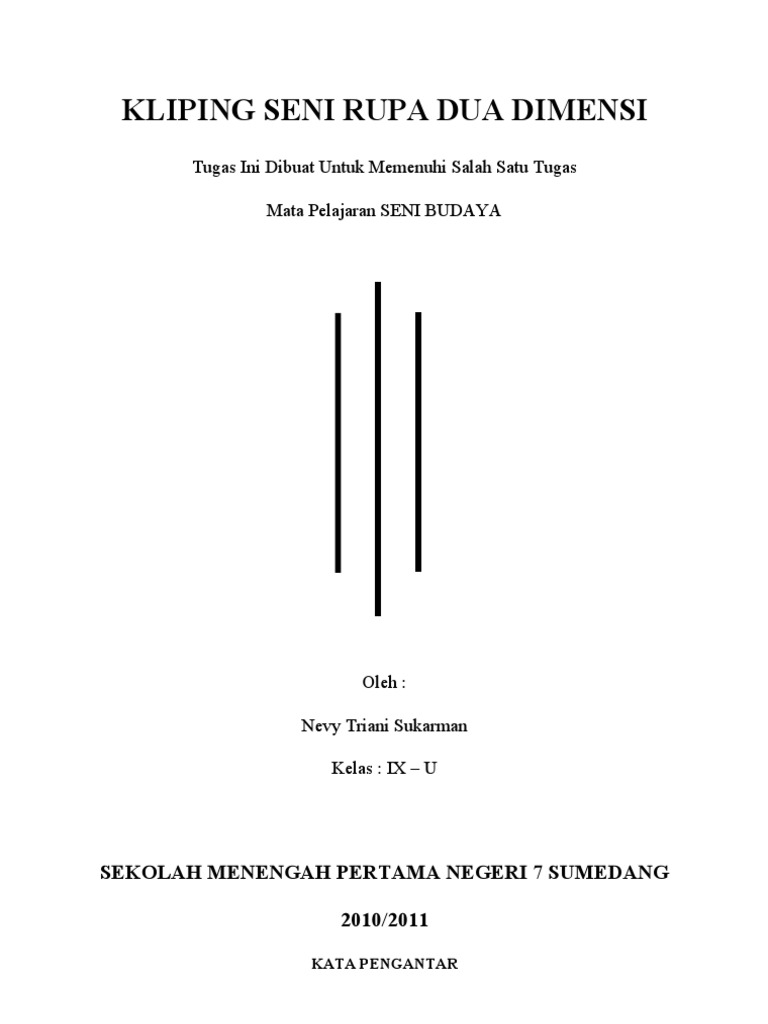 KLIPING SENI RUPA DUA DIMENSI

Tugas Ini Dibuat Untuk Memenuhi Salah Satu Tugas

Mata Pelajaran SENI BUDAYA

Oleh :

Nevy Triani Sukarman

Kelas : IX – U

SEKOLAH MENENGAH PERTAMA NEGERI 7 SUMEDANG

2010/2011

KATA PENGANTAR